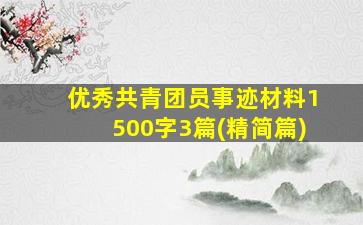 优秀共青团员事迹材料1500字3篇(精简篇)